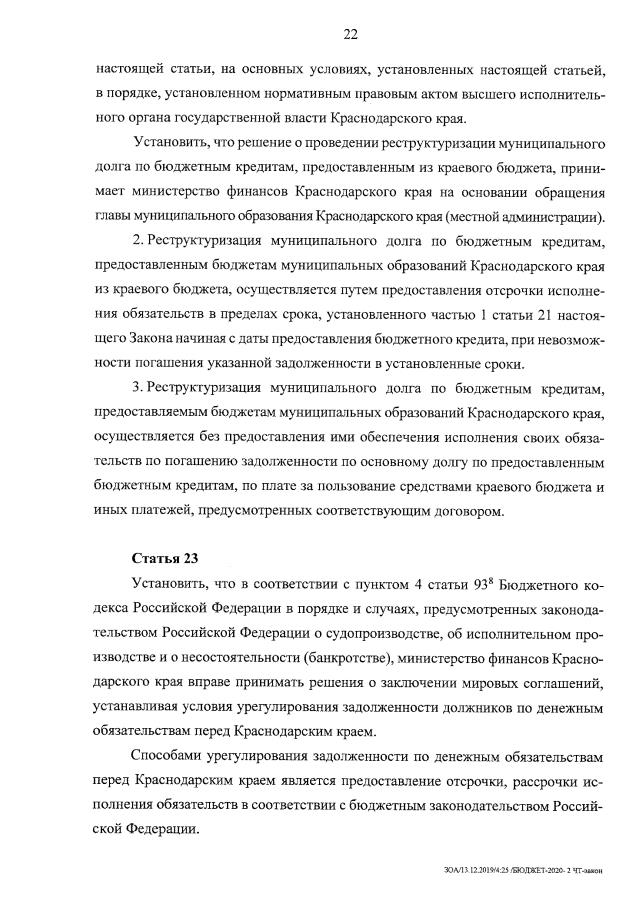 22

настоящей статьи, на основных условиях, установленных настоящей статьей, в порядке, установленном нормативным правовым актом высшего исполнительного органа государственной власти Краснодарского края.

Установить, что решение о проведении реструктуризации муниципального долга по бюджетным кредитам, предоставленным из краевого бюджета, принимает министерство финансов Краснодарского края на основании обращения главы муниципального образования Краснодарского края (местной администрации).

2. Реструктуризация муниципального долга по бюджетным кредитам, предоставленным бюджетам муниципальных образований Краснодарского края из краевого бюджета, осуществляется путем предоставления отсрочки исполнения обязательств в пределах срока, установленного частью 1 статьи 21 настоящего Закона начиная с даты предоставления бюджетного кредита, при невозможности погашения указанной задолженности в установленные сроки.

3. Реструктуризация муниципального долга по бюджетным кредитам, предоставляемым бюджетам муниципальных образований Краснодарского края, осуществляется без предоставления ими обеспечения исполнения своих обязательств по погашению задолженности по основному долгу по предоставленным бюджетным кредитам, по плате за пользование средствами краевого бюджета и иных платежей, предусмотренных соответствующим договором.

Статья 23

Установить, что в соответствии с пунктом 4 статьи $93^8$ Бюджетного кодекса Российской Федерации в порядке и случаях, предусмотренных законодательством Российской Федерации о судопроизводстве, об исполнительном производстве и о несостоятельности (банкротстве), министерство финансов Краснодарского края вправе принимать решения о заключении мировых соглашений, устанавливая условия урегулирования задолженности должников по денежным обязательствам перед Краснодарским краем.

Способами урегулирования задолженности по денежным обязательствам перед Краснодарским краем является предоставление отсрочки, рассрочки исполнения обязательств в соответствии с бюджетным законодательством Российской Федерации.

ЗОА/13.12.2019/4:25 /БЮДЖЕТ-2020- 2 ЧТ-закон